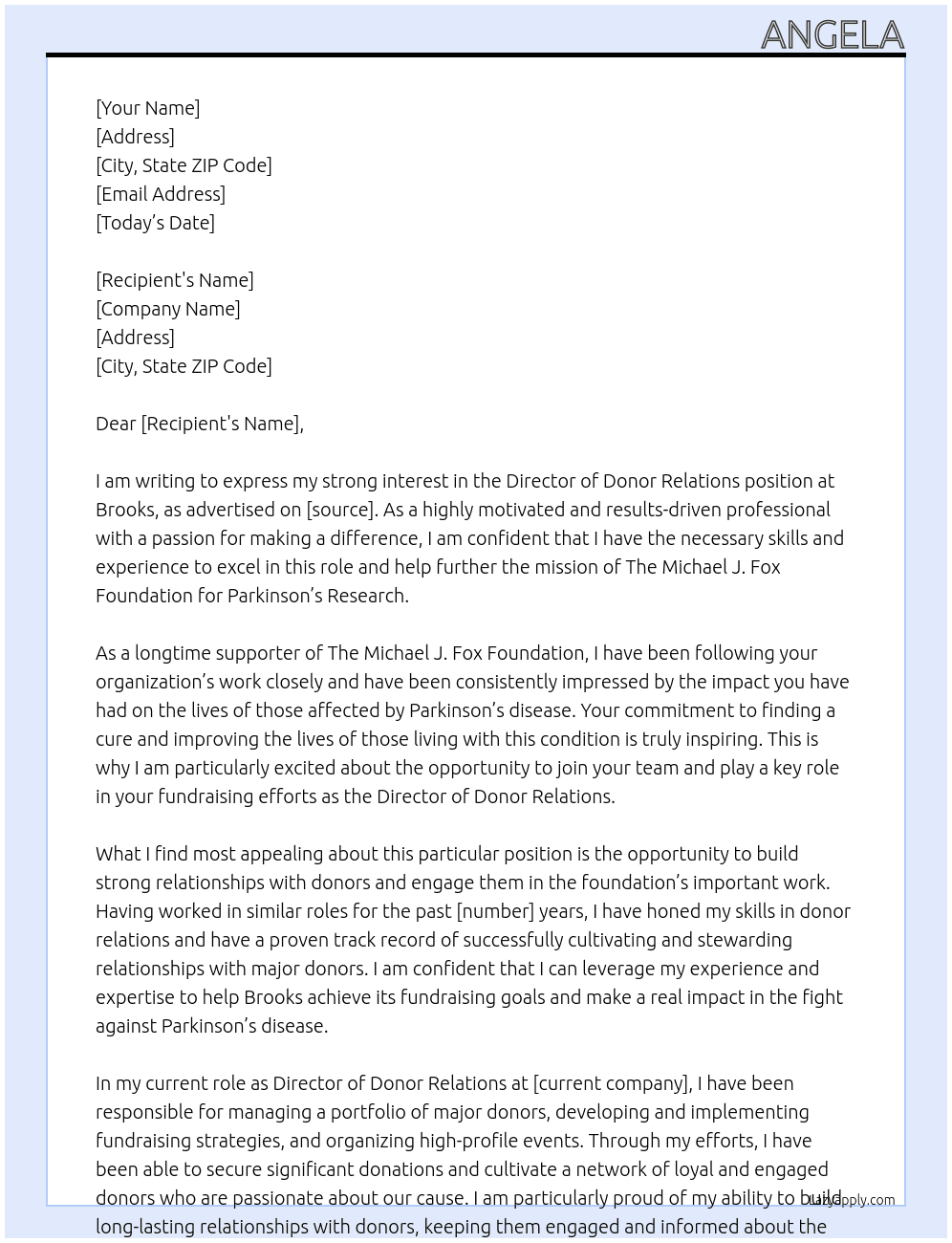 ANGELA

[Your Name]
[Address]
[City, State ZIP Code]
[Email Address]
[Today's Date]

[Recipient's Name]
[Company Name]
[Address]
[City, State ZIP Code]

Dear [Recipient's Name],

I am writing to express my strong interest in the Director of Donor Relations position at Brooks, as advertised on [source]. As a highly motivated and results-driven professional with a passion for making a difference, I am confident that I have the necessary skills and experience to excel in this role and help further the mission of The Michael J. Fox Foundation for Parkinson's Research.

As a longtime supporter of The Michael J. Fox Foundation, I have been following your organization's work closely and have been consistently impressed by the impact you have had on the lives of those affected by Parkinson's disease. Your commitment to finding a cure and improving the lives of those living with this condition is truly inspiring. This is why I am particularly excited about the opportunity to join your team and play a key role in your fundraising efforts as the Director of Donor Relations.

What I find most appealing about this particular position is the opportunity to build strong relationships with donors and engage them in the foundation's important work. Having worked in similar roles for the past [number] years, I have honed my skills in donor relations and have a proven track record of successfully cultivating and stewarding relationships with major donors. I am confident that I can leverage my experience and expertise to help Brooks achieve its fundraising goals and make a real impact in the fight against Parkinson's disease.

In my current role as Director of Donor Relations at [current company], I have been responsible for managing a portfolio of major donors, developing and implementing fundraising strategies, and organizing high-profile events. Through my efforts, I have been able to secure significant donations and cultivate a network of loyal and engaged donors who are passionate about our cause. I am particularly proud of my ability to build long-lasting relationships with donors, keeping them engaged and informed about the

LazyApply.com